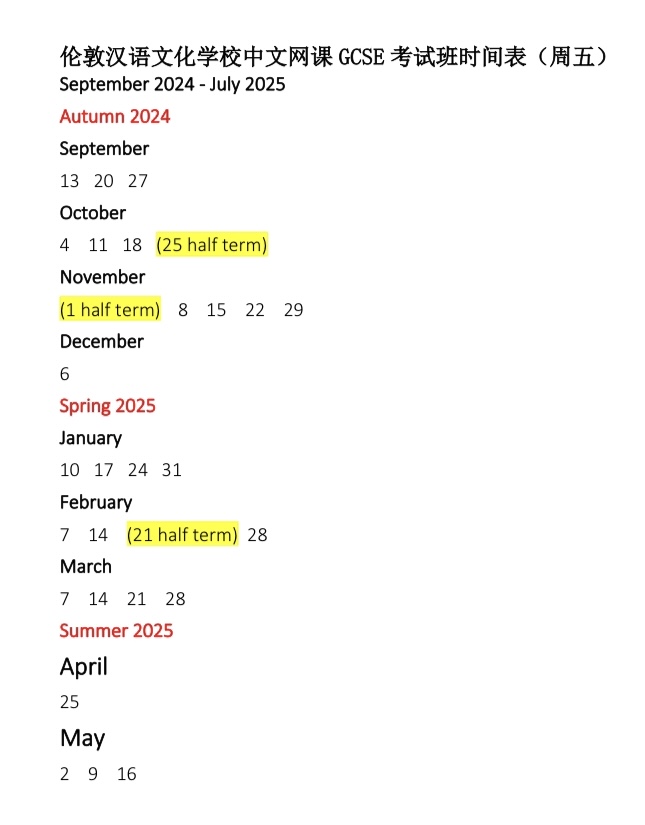 伦敦汉语文化学校中文网课 GCSE 考试班时间表（周五）
September 2024 - July 2025

Autumn 2024

September

13 20 27

October

4 11 18 (25 half term)

November

(1 half term) 8 15 22 29

December

6

Spring 2025

January

10 17 24 31

February

7 14 (21 half term) 28

March

7 14 21 28

Summer 2025

April

25

May

2 9 16